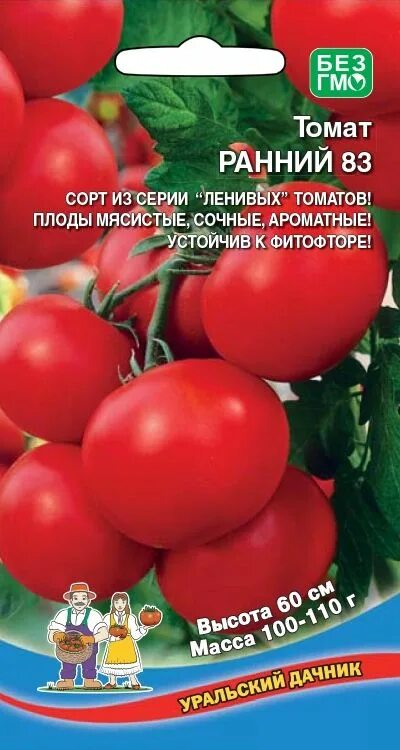 БЕЗ ГМО

Томат
РАННИЙ 83

СОРТ ИЗ СЕРИИ "ЛЕНИВЫХ" ТОМАТОВ!
ПЛОДЫ МЯСИСТЫЕ, СОЧНЫЕ, АРОМАТНЫЕ!
УСТОЙЧИВ К ФИТОФТОРЕ!

Высота 60 см
Масса 100-110 г

УРАЛЬСКИЙ ДАЧНИК